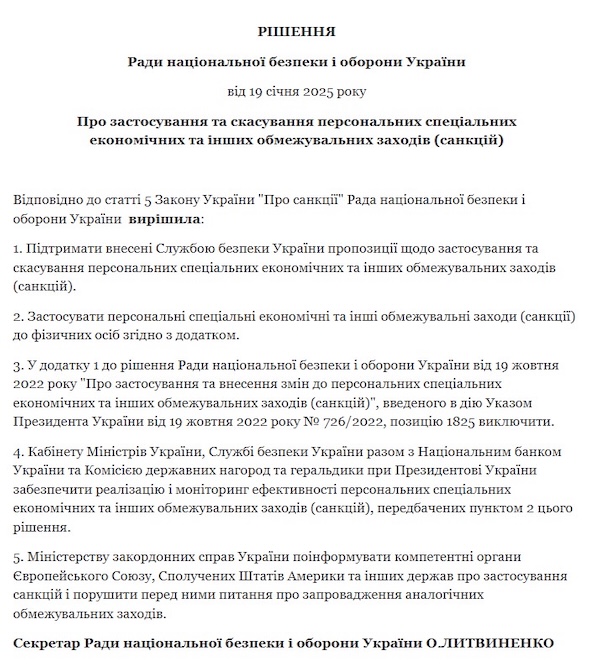 РІШЕННЯ

Ради національної безпеки і оборони України

від 19 січня 2025 року

Про застосування та скасування персональних спеціальних економічних та інших обмежувальних заходів (санкцій)

Відповідно до статті 5 Закону України "Про санкції" Рада національної безпеки і оборони України вирішила:

1. Підтримати внесені Службою безпеки України пропозиції щодо застосування та скасування персональних спеціальних економічних та інших обмежувальних заходів (санкцій).

2. Застосувати персональні спеціальні економічні та інші обмежувальні заходи (санкції) до фізичних осіб згідно з додатком.

3. У додатку 1 до рішення Ради національної безпеки і оборони України від 19 жовтня 2022 року "Про застосування та внесення змін до персональних спеціальних економічних та інших обмежувальних заходів (санкцій)", введеного в дію Указом Президента України від 19 жовтня 2022 року № 726/2022, позицію 1825 виключити.

4. Кабінету Міністрів України, Службі безпеки України разом з Національним банком України та Комісією державних нагород та геральдики при Президентові України забезпечити реалізацію і моніторинг ефективності персональних спеціальних економічних та інших обмежувальних заходів (санкцій), передбачених пунктом 2 цього рішення.

5. Міністерству закордонних справ України поінформувати компетентні органи Європейського Союзу, Сполучених Штатів Америки та інших держав про застосування санкцій і порушити перед ними питання про запровадження аналогічних обмежувальних заходів.

Секретар Ради національної безпеки і оборони України О.ЛИТВИНЕНКО